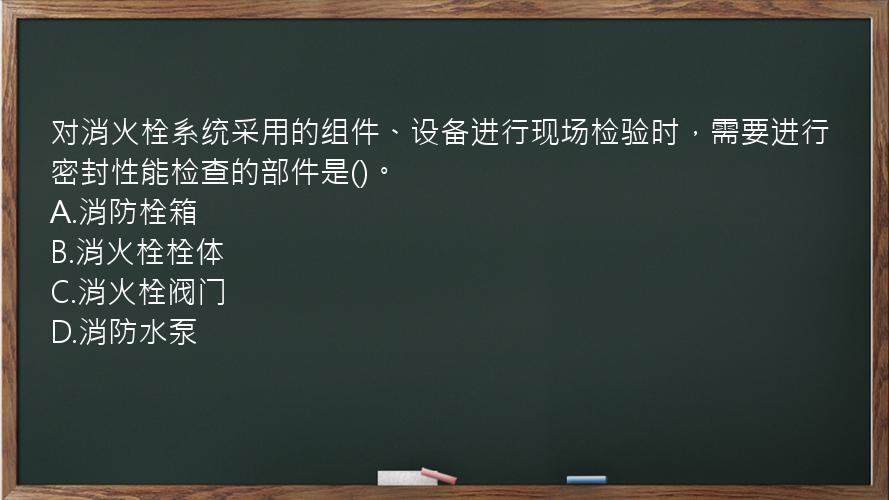 对消火栓系统采用的组件、设备进行现场检验时，需要进行密封性能检查的部件是()。
A.消防栓箱
B.消火栓栓体
C.消火栓阀门
D.消防水泵